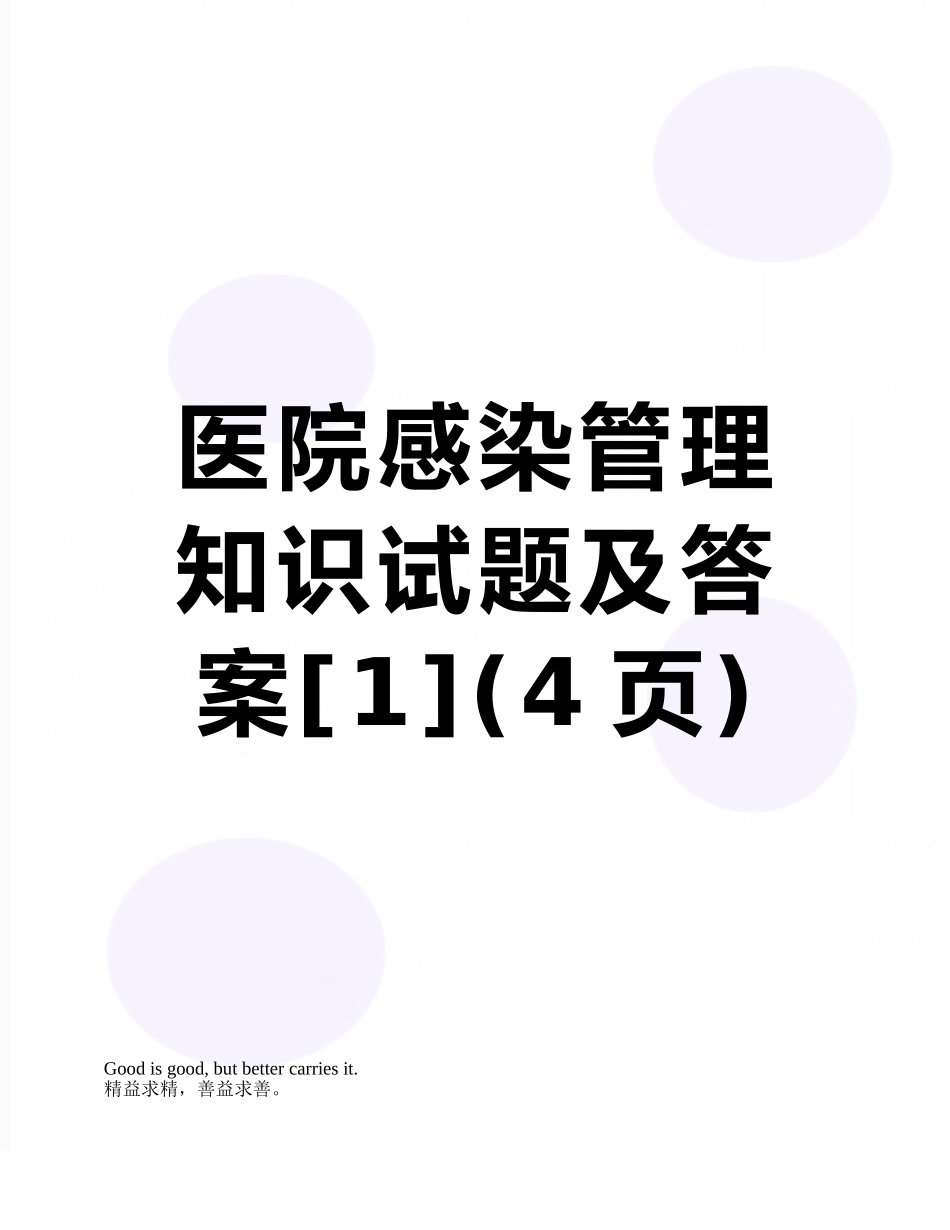 医院感染管理知识试题及答案[1](4页)

Good is good, but better carries it.
精益求精，善益求善。